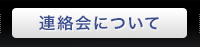 連絡会について